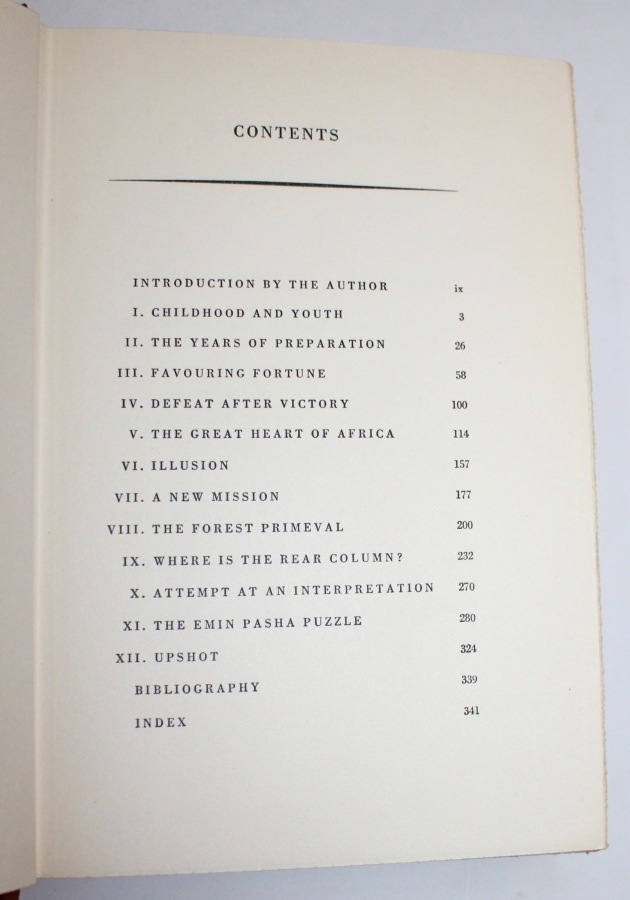 CONTENTS

INTRODUCTION BY THE AUTHOR ix
I. CHILDHOOD AND YOUTH 3
II. THE YEARS OF PREPARATION 26
III. FAVOURING FORTUNE 58
IV. DEFEAT AFTER VICTORY 100
V. THE GREAT HEART OF AFRICA 114
VI. ILLUSION 157
VII. A NEW MISSION 177
VIII. THE FOREST PRIMEVAL 200
IX. WHERE IS THE REAR COLUMN? 232
X. ATTEMPT AT AN INTERPRETATION 270
XI. THE EMIN PASHA PUZZLE 280
XII. UPSHOT 324
BIBLIOGRAPHY 339
INDEX 341